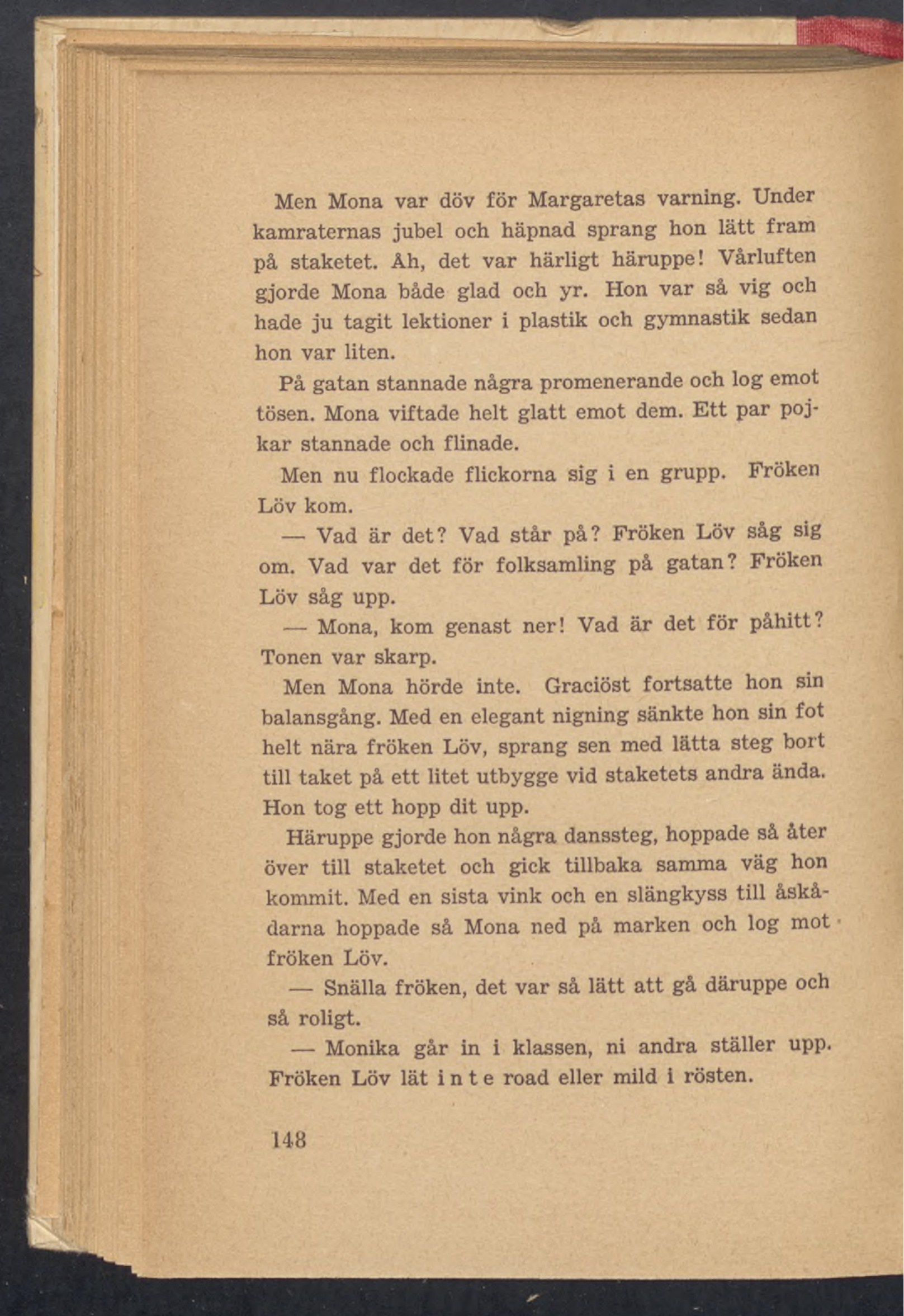 Men Mona var döv för Margaretas varning. Under kamraternas jubel och häpnad sprang hon lätt fram på staketet. Åh, det var härligt häruppe! Vårluften gjorde Mona både glad och yr. Hon var så vig och hade ju tagit lektioner i plastik och gymnastik sedan hon var liten.

På gatan stannade några promenerande och log emot tösen. Mona viftade helt glatt emot dem. Ett par pojkar stannade och flinade.

Men nu flockade flickorna sig i en grupp. Fröken Löv kom.

— Vad är det? Vad står på? Fröken Löv såg sig om. Vad var det för folksamling på gatan? Fröken Löv såg upp.

— Mona, kom genast ner! Vad är det för påhitt? Tonen var skarp.

Men Mona hörde inte. Graciöst fortsatte hon sin balansgång. Med en elegant nigning sänkte hon sin fot helt nära fröken Löv, sprang sen med lätta steg bort till taket på ett litet utbygge vid staketets andra ända. Hon tog ett hopp dit upp.

Häruppe gjorde hon några danssteg, hoppade så åter över till staketet och gick tillbaka samma väg hon kommit. Med en sista vink och en slängkyss till åskådarna hoppade så Mona ned på marken och log mot fröken Löv.

— Snälla fröken, det var så lätt att gå däruppe och så roligt.

— Monika går in i klassen, ni andra ställer upp. Fröken Löv lät inte road eller mild i rösten.

148